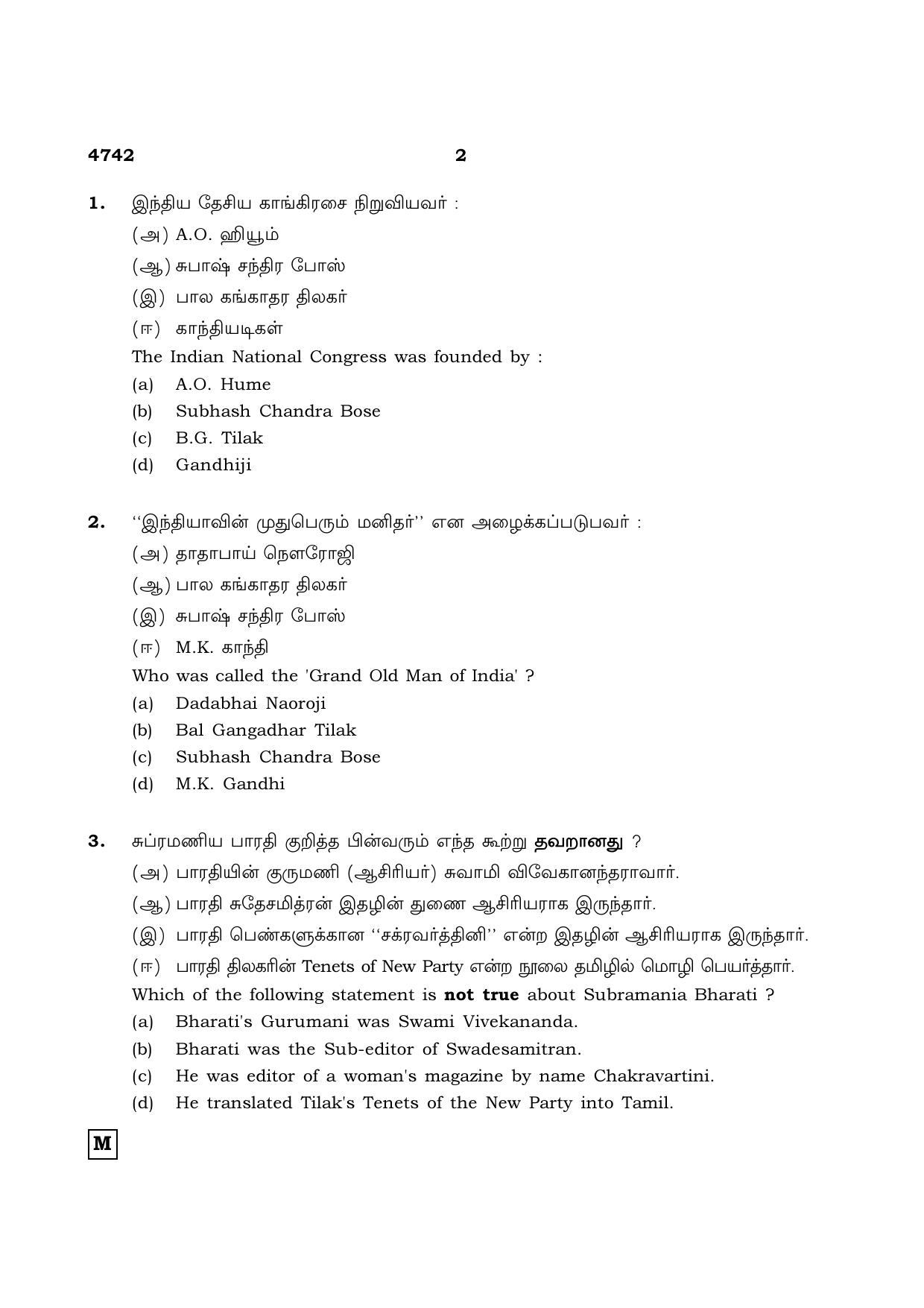 4742 2

1. இந்திய தேசிய காங்கிரசை நிறுவியவர் :

(அ) A.O. ஹியூம்

(ஆ) சுபாஷ் சந்திர போஸ்

(இ) பால கங்காதர திலகர்

(ஈ) காந்தியடிகள்

The Indian National Congress was founded by :

(a) A.O. Hume

(b) Subhash Chandra Bose

(c) B.G. Tilak

(d) Gandhiji

2. "இந்தியாவின் முதுபெரும் மனிதர்" என அழைக்கப்படுபவர் :

(அ) தாதாபாய் நௌரோஜி

(ஆ) பால கங்காதர திலகர்

(இ) சுபாஷ் சந்திர போஸ்

(ஈ) M.K. காந்தி

Who was called the 'Grand Old Man of India' ?

(a) Dadabhai Naoroji

(b) Bal Gangadhar Tilak

(c) Subhash Chandra Bose

(d) M.K. Gandhi

3. சுப்ரமணிய பாரதி குறித்த பின்வரும் எந்த கூற்று தவறானது ?

(அ) பாரதியின் குருமணி (ஆசிரியர்) சுவாமி விவேகானந்தராவார்.

(ஆ) பாரதி சுதேசமித்ரன் இதழின் துணை ஆசிரியராக இருந்தார்.

(இ) பாரதி பெண்களுக்கான "சக்ரவர்த்தினி" என்ற இதழின் ஆசிரியராக இருந்தார்.

(ஈ) பாரதி திலகரின் Tenets of New Party என்ற நூலை தமிழில் மொழி பெயர்த்தார்.

Which of the following statement is not true about Subramania Bharati ?

(a) Bharati's Gurumani was Swami Vivekananda.

(b) Bharati was the Sub-editor of Swadesamitran.

(c) He was editor of a woman's magazine by name Chakravartini.

(d) He translated Tilak's Tenets of the New Party into Tamil.

M